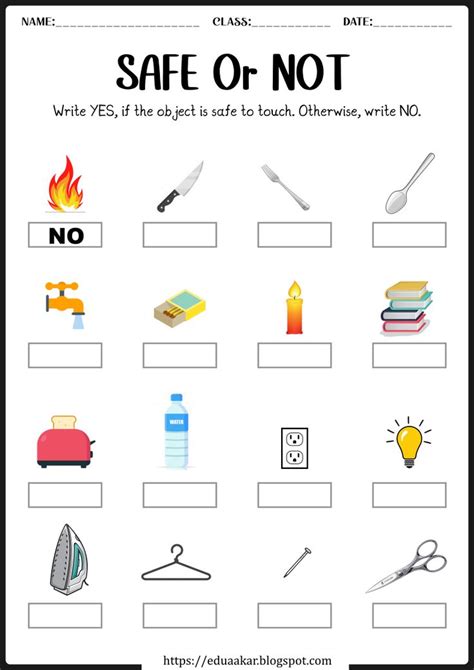 NAME:____ CLASS:____ DATE:____

SAFE Or NOT

Write YES, if the object is safe to touch. Otherwise, write NO.

NO

WATER

https://eduaakar.blogspot.com